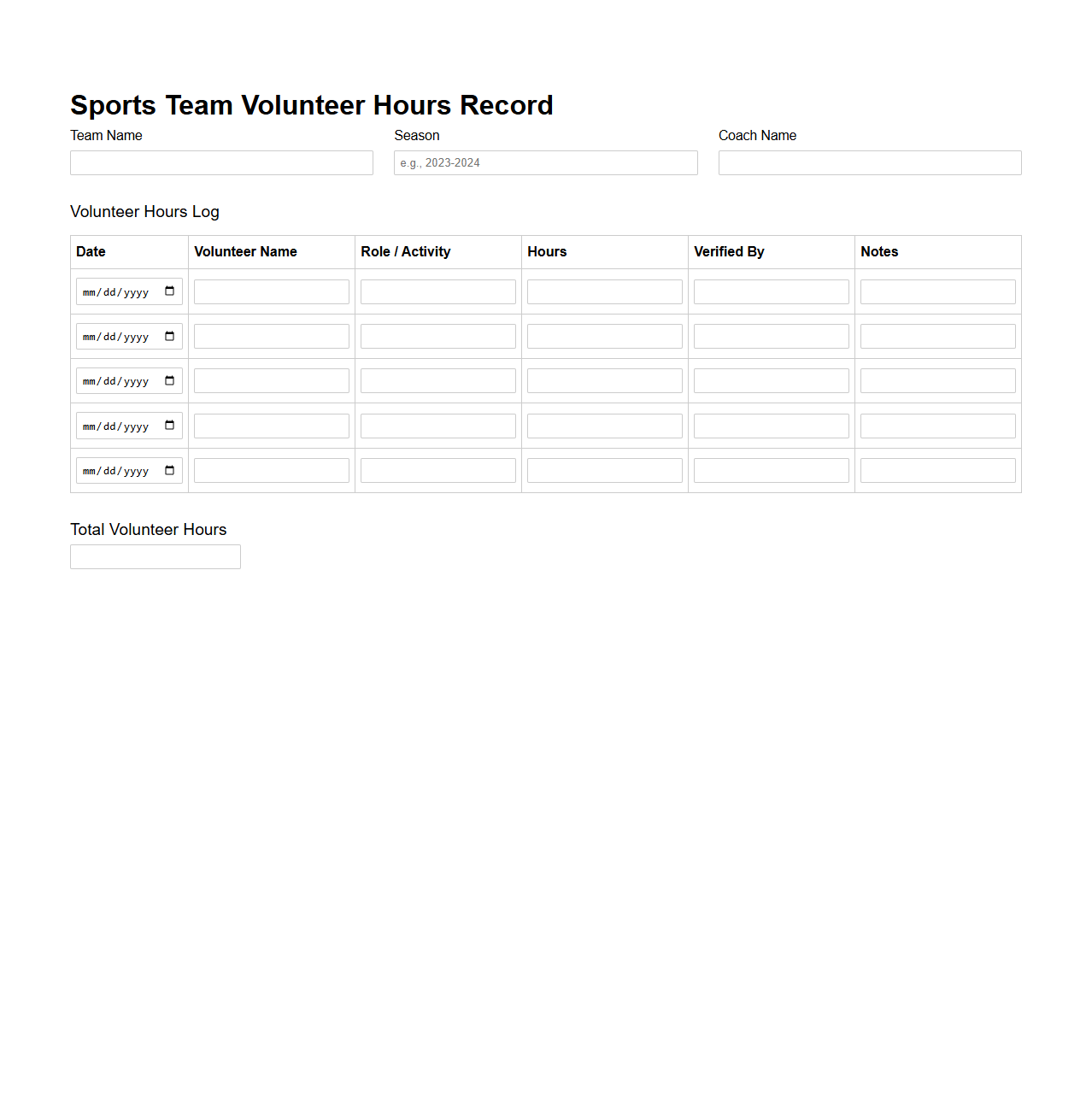 Sports Team Volunteer Hours Record

Team Name

Season

e.g., 2023-2024

Coach Name

Volunteer Hours Log

| Date | Volunteer Name | Role / Activity | Hours | Verified By | Notes |
|---|---|---|---|---|---|
| mm/dd/yyyy | | | | | |
| mm/dd/yyyy | | | | | |
| mm/dd/yyyy | | | | | |
| mm/dd/yyyy | | | | | |
| mm/dd/yyyy | | | | | |

Total Volunteer Hours